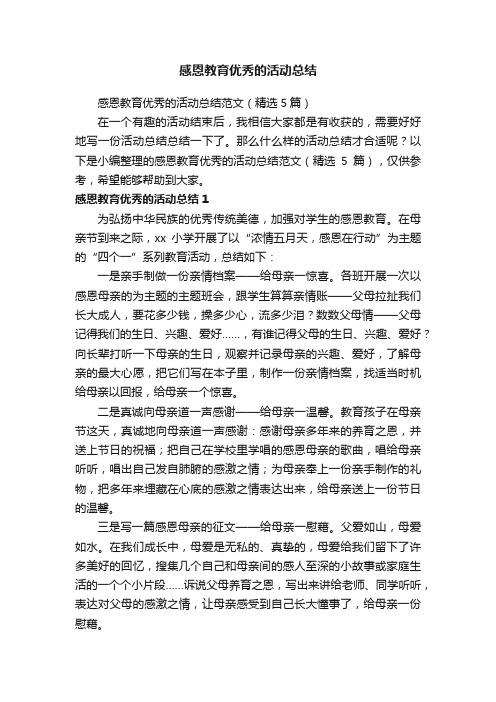 感恩教育优秀的活动总结

感恩教育优秀的活动总结范文（精选 5 篇）

在一个有趣的活动结束后，我相信大家都是有收获的，需要好好地写一份活动总结总结一下了。那么什么样的活动总结才合适呢？以下是小编整理的感恩教育优秀的活动总结范文（精选 5 篇），仅供参考，希望能够帮助到大家。

感恩教育优秀的活动总结 1

为弘扬中华民族的优秀传统美德，加强对学生的感恩教育。在母亲节到来之际，xx 小学开展了以“浓情五月天，感恩在行动”为主题的“四个一”系列教育活动，总结如下：

一是亲手制做一份亲情档案——给母亲一惊喜。各班开展一次以感恩母亲的为主题的主题班会，跟学生算算亲情账——父母拉扯我们长大成人，要花多少钱，操多少心，流多少泪？数数父母情——父母记得我们的生日、兴趣、爱好……，有谁记得父母的生日、兴趣、爱好？向长辈打听一下母亲的生日，观察并记录母亲的兴趣、爱好，了解母亲的最大心愿，把它们写在本子里，制作一份亲情档案，找适当时机给母亲以回报，给母亲一个惊喜。

二是真诚向母亲道一声感谢——给母亲一温馨。教育孩子在母亲节这天，真诚地向母亲道一声感谢：感谢母亲多年来的养育之恩，并送上节日的祝福；把自己在学校里学唱的感恩母亲的歌曲，唱给母亲听听，唱出自己发自肺腑的感激之情；为母亲奉上一份亲手制作的礼物，把多年来埋藏在心底的感激之情表达出来，给母亲送上一份节日的温馨。

三是写一篇感恩母亲的征文——给母亲一慰藉。父爱如山，母爱如水。在我们成长中，母爱是无私的、真挚的，母爱给我们留下了许多美好的回忆，搜集几个自己和母亲间的感人至深的小故事或家庭生活的一个个小片段……诉说父母养育之恩，写出来讲给老师、同学听听，表达对父母的感激之情，让母亲感受到自己长大懂事了，给母亲一份慰藉。